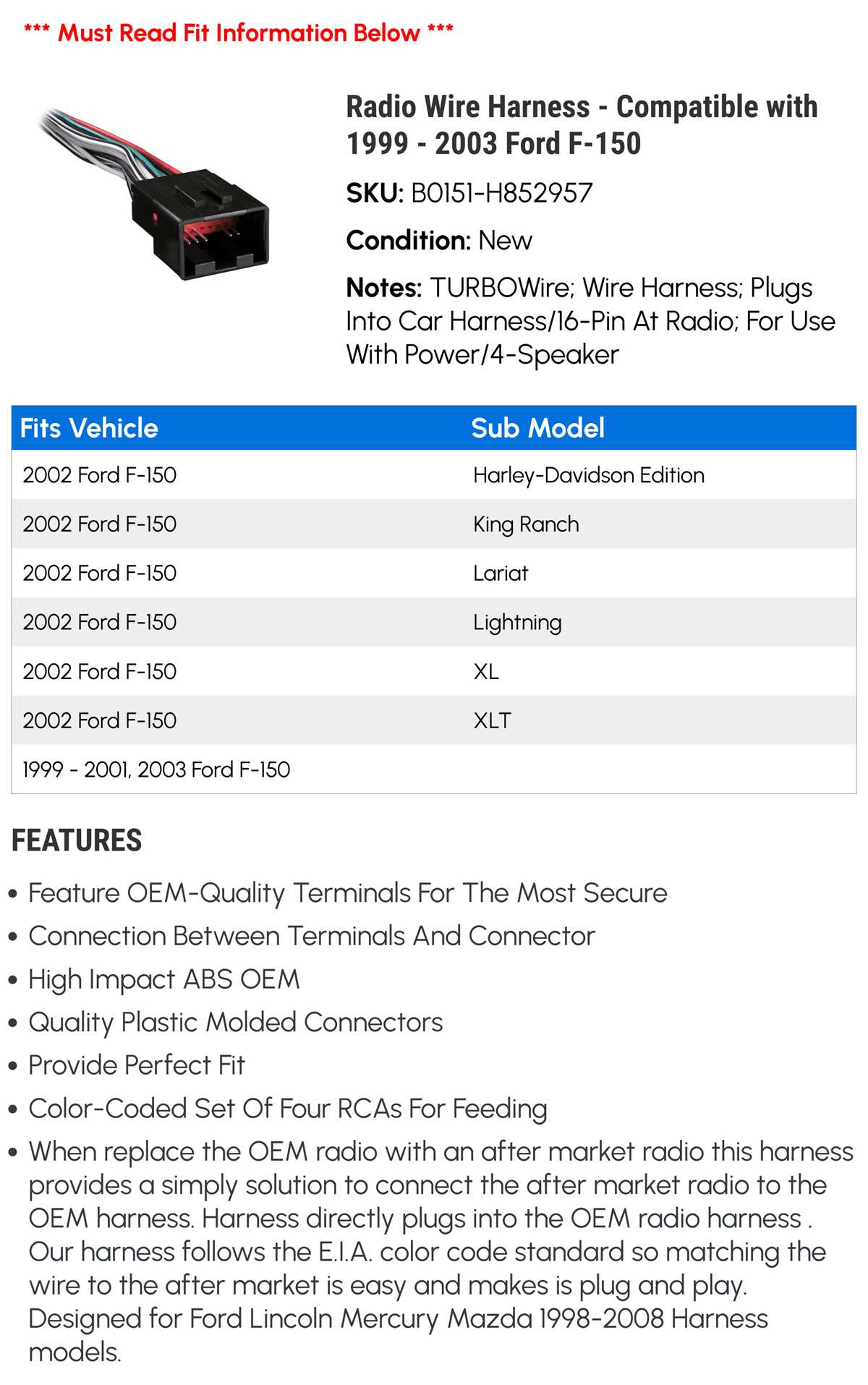 *** Must Read Fit Information Below ***

Radio Wire Harness - Compatible with 1999 - 2003 Ford F-150

SKU: B0151-H852957

Condition: New

Notes: TURBOWire; Wire Harness; Plugs Into Car Harness/16-Pin At Radio; For Use With Power/4-Speaker

| Fits Vehicle | Sub Model |
|---|---|
| 2002 Ford F-150 | Harley-Davidson Edition |
| 2002 Ford F-150 | King Ranch |
| 2002 Ford F-150 | Lariat |
| 2002 Ford F-150 | Lightning |
| 2002 Ford F-150 | XL |
| 2002 Ford F-150 | XLT |
| 1999 - 2001, 2003 Ford F-150 | |

FEATURES

• Feature OEM-Quality Terminals For The Most Secure
• Connection Between Terminals And Connector
• High Impact ABS OEM
• Quality Plastic Molded Connectors
• Provide Perfect Fit
• Color-Coded Set Of Four RCAs For Feeding
• When replace the OEM radio with an after market radio this harness provides a simply solution to connect the after market radio to the OEM harness. Harness directly plugs into the OEM radio harness . Our harness follows the E.I.A. color code standard so matching the wire to the after market is easy and makes is plug and play. Designed for Ford Lincoln Mercury Mazda 1998-2008 Harness models.